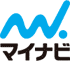 マイナビ